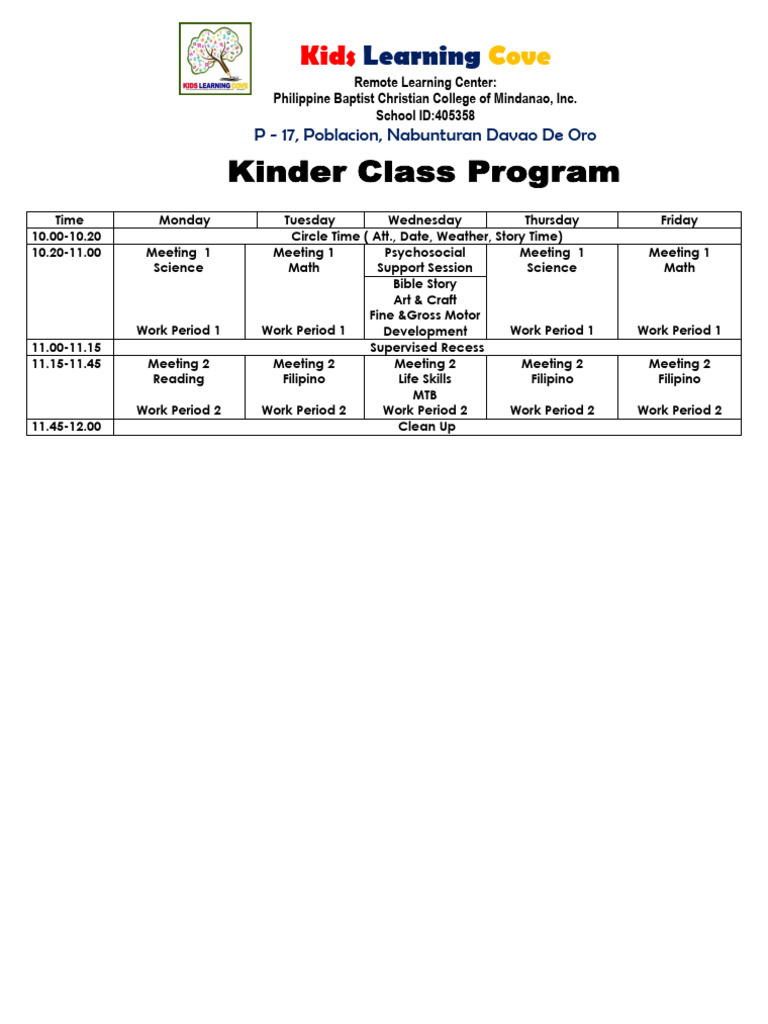 KIDS LEARNING COVE

Kids Learning Cove

Remote Learning Center:
Philippine Baptist Christian College of Mindanao, Inc.
School ID:405358

P - 17, Poblacion, Nabunturan Davao De Oro

Kinder Class Program

| Time | Monday | Tuesday | Wednesday | Thursday | Friday |
|---|---|---|---|---|---|
| 10.00-10.20 | Circle Time ( Att., Date, Weather, Story Time) | | | | |
| 10.20-11.00 | Meeting 1 Science Work Period 1 | Meeting 1 Math Work Period 1 | Psychosocial Support Session Bible Story Art & Craft Fine &Gross Motor Development | Meeting 1 Science Work Period 1 | Meeting 1 Math Work Period 1 |
| 11.00-11.15 | Supervised Recess | | | | |
| 11.15-11.45 | Meeting 2 Reading Work Period 2 | Meeting 2 Filipino Work Period 2 | Meeting 2 Life Skills MTB Work Period 2 | Meeting 2 Filipino Work Period 2 | Meeting 2 Filipino Work Period 2 |
| 11.45-12.00 | Clean Up | | | | |